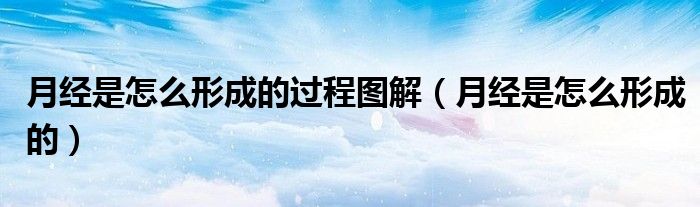 月经是怎么形成的过程图解（月经是怎么形成的）